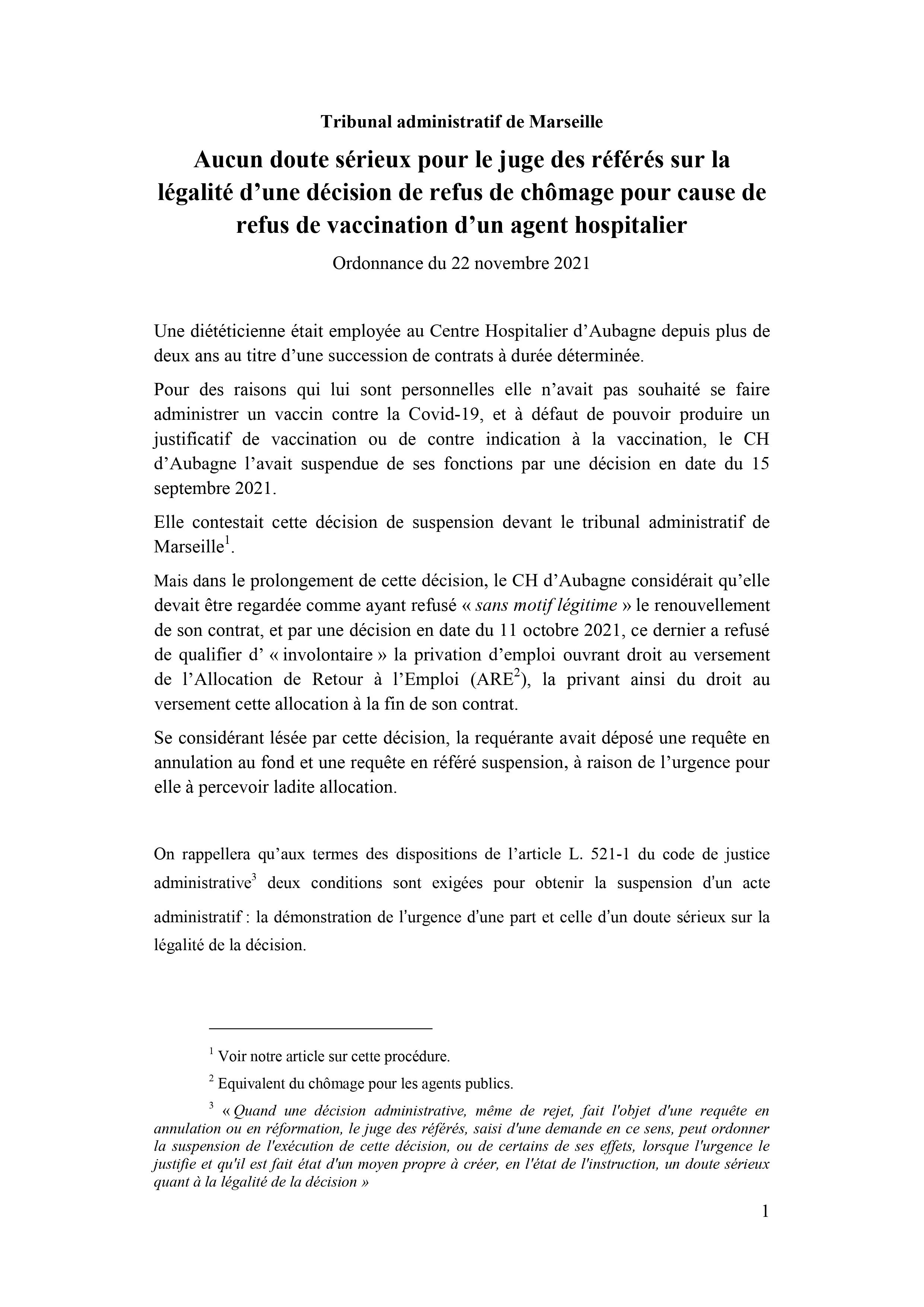 Tribunal administratif de Marseille

Aucun doute sérieux pour le juge des référés sur la légalité d’une décision de refus de chômage pour cause de refus de vaccination d’un agent hospitalier

Ordonnance du 22 novembre 2021

Une diététicienne était employée au Centre Hospitalier d’Aubagne depuis plus de deux ans au titre d’une succession de contrats à durée déterminée.

Pour des raisons qui lui sont personnelles elle n’avait pas souhaité se faire administrer un vaccin contre la Covid-19, et à défaut de pouvoir produire un justificatif de vaccination ou de contre indication à la vaccination, le CH d’Aubagne l’avait suspendue de ses fonctions par une décision en date du 15 septembre 2021.

Elle contestait cette décision de suspension devant le tribunal administratif de Marseille$^1$.

Mais dans le prolongement de cette décision, le CH d’Aubagne considérait qu’elle devait être regardée comme ayant refusé « sans motif légitime » le renouvellement de son contrat, et par une décision en date du 11 octobre 2021, ce dernier a refusé de qualifier d’ « involontaire » la privation d’emploi ouvrant droit au versement de l’Allocation de Retour à l’Emploi (ARE$^2$), la privant ainsi du droit au versement cette allocation à la fin de son contrat.

Se considérant lésée par cette décision, la requérante avait déposé une requête en annulation au fond et une requête en référé suspension, à raison de l’urgence pour elle à percevoir ladite allocation.

On rappellera qu’aux termes des dispositions de l’article L. 521-1 du code de justice administrative$^3$ deux conditions sont exigées pour obtenir la suspension d’un acte administratif : la démonstration de l’urgence d’une part et celle d’un doute sérieux sur la légalité de la décision.

$^1$ Voir notre article sur cette procédure.

$^2$ Equivalent du chômage pour les agents publics.

$^3$ « Quand une décision administrative, même de rejet, fait l'objet d'une requête en annulation ou en réformation, le juge des référés, saisi d'une demande en ce sens, peut ordonner la suspension de l'exécution de cette décision, ou de certains de ses effets, lorsque l'urgence le justifie et qu'il est fait état d'un moyen propre à créer, en l'état de l'instruction, un doute sérieux quant à la légalité de la décision »

1